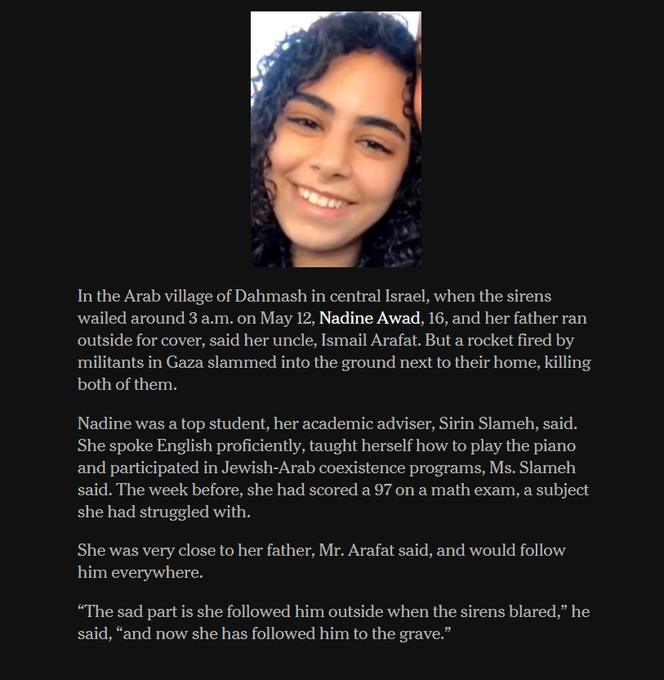 In the Arab village of Dahmash in central Israel, when the sirens wailed around 3 a.m. on May 12, Nadine Awad, 16, and her father ran outside for cover, said her uncle, Ismail Arafat. But a rocket fired by militants in Gaza slammed into the ground next to their home, killing both of them.

Nadine was a top student, her academic adviser, Sirin Slameh, said. She spoke English proficiently, taught herself how to play the piano and participated in Jewish-Arab coexistence programs, Ms. Slameh said. The week before, she had scored a 97 on a math exam, a subject she had struggled with.

She was very close to her father, Mr. Arafat said, and would follow him everywhere.

“The sad part is she followed him outside when the sirens blared,” he said, “and now she has followed him to the grave.”